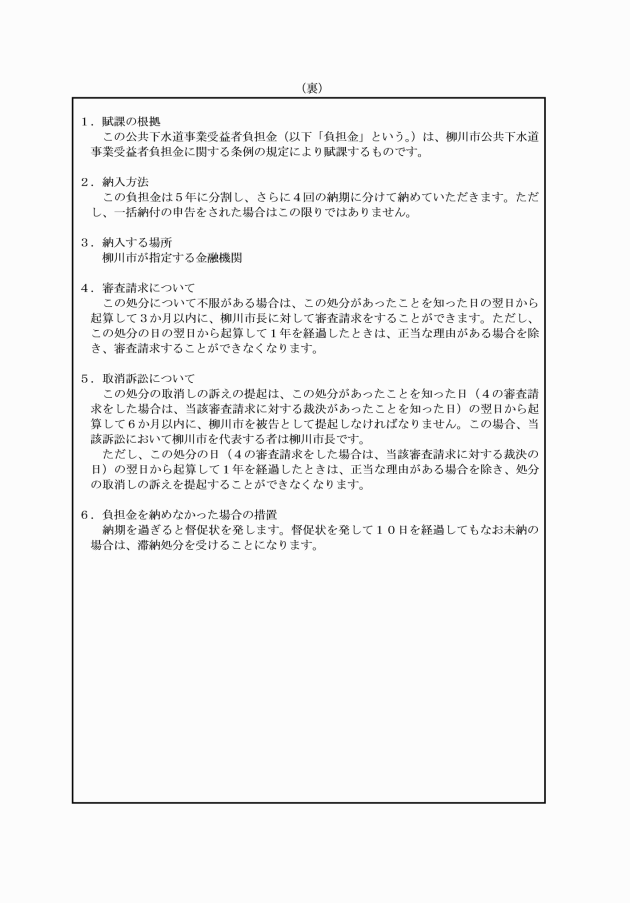 （裏）

１．賦課の根拠
この公共下水道事業受益者負担金（以下「負担金」という。）は、柳川市公共下水道事業受益者負担金に関する条例の規定により賦課するものです。

２．納入方法
この負担金は５年に分割し、さらに４回の納期に分けて納めていただきます。ただし、一括納付の申告をされた場合はこの限りではありません。

３．納入する場所
柳川市が指定する金融機関

４．審査請求について
この処分について不服がある場合は、この処分があったことを知った日の翌日から起算して３か月以内に、柳川市長に対して審査請求をすることができます。ただし、この処分の日の翌日から起算して１年を経過したときは、正当な理由がある場合を除き、審査請求することができなくなります。

５．取消訴訟について
この処分の取消しの訴えの提起は、この処分があったことを知った日（４の審査請求をした場合は、当該審査請求に対する裁決があったことを知った日）の翌日から起算して６か月以内に、柳川市を被告として提起しなければなりません。この場合、当該訴訟において柳川市を代表する者は柳川市長です。
ただし、この処分の日（４の審査請求をした場合は、当該審査請求に対する裁決の日）の翌日から起算して１年を経過したときは、正当な理由がある場合を除き、処分の取消しの訴えを提起することができなくなります。

６．負担金を納めなかった場合の措置
納期を過ぎると督促状を発します。督促状を発して１０日を経過してもなお未納の場合は、滞納処分を受けることになります。